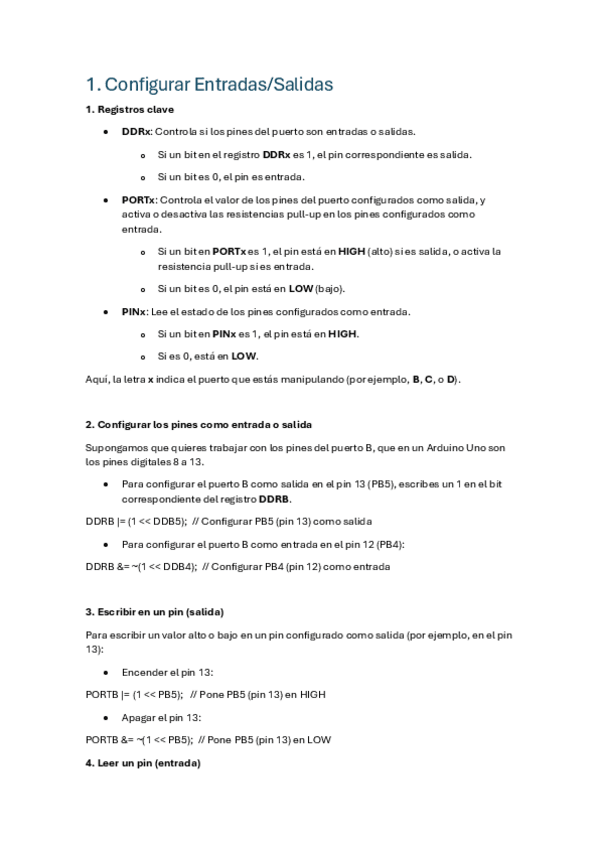 1. Configurar Entradas/Salidas

1. Registros clave

• DDRx: Controla si los pines del puerto son entradas o salidas.

  o Si un bit en el registro DDRx es 1, el pin correspondiente es salida.

  o Si un bit es 0, el pin es entrada.

• PORTx: Controla el valor de los pines del puerto configurados como salida, y activa o desactiva las resistencias pull-up en los pines configurados como entrada.

  o Si un bit en PORTx es 1, el pin está en HIGH (alto) si es salida, o activa la resistencia pull-up si es entrada.

  o Si un bit es 0, el pin está en LOW (bajo).

• PINx: Lee el estado de los pines configurados como entrada.

  o Si un bit en PINx es 1, el pin está en HIGH.

  o Si es 0, está en LOW.

Aquí, la letra x indica el puerto que estás manipulando (por ejemplo, B, C, o D).

2. Configurar los pines como entrada o salida

Supongamos que quieres trabajar con los pines del puerto B, que en un Arduino Uno son los pines digitales 8 a 13.

• Para configurar el puerto B como salida en el pin 13 (PB5), escribes un 1 en el bit correspondiente del registro DDRB.

DDRB |= (1 << DDB5); // Configurar PB5 (pin 13) como salida

• Para configurar el puerto B como entrada en el pin 12 (PB4):

DDRB &= ~(1 << DDB4); // Configurar PB4 (pin 12) como entrada

3. Escribir en un pin (salida)

Para escribir un valor alto o bajo en un pin configurado como salida (por ejemplo, en el pin 13):

• Encender el pin 13:

PORTB |= (1 << PB5); // Pone PB5 (pin 13) en HIGH

• Apagar el pin 13:

PORTB &= ~(1 << PB5); // Pone PB5 (pin 13) en LOW

4. Leer un pin (entrada)